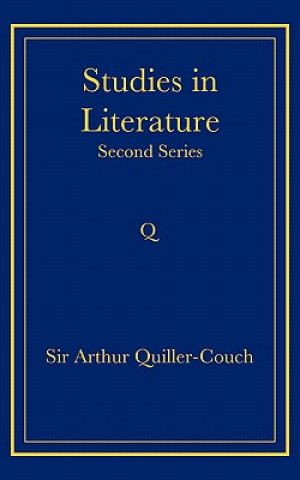 Studies in Literature
Second Series

Q

Sir Arthur Quiller-Couch